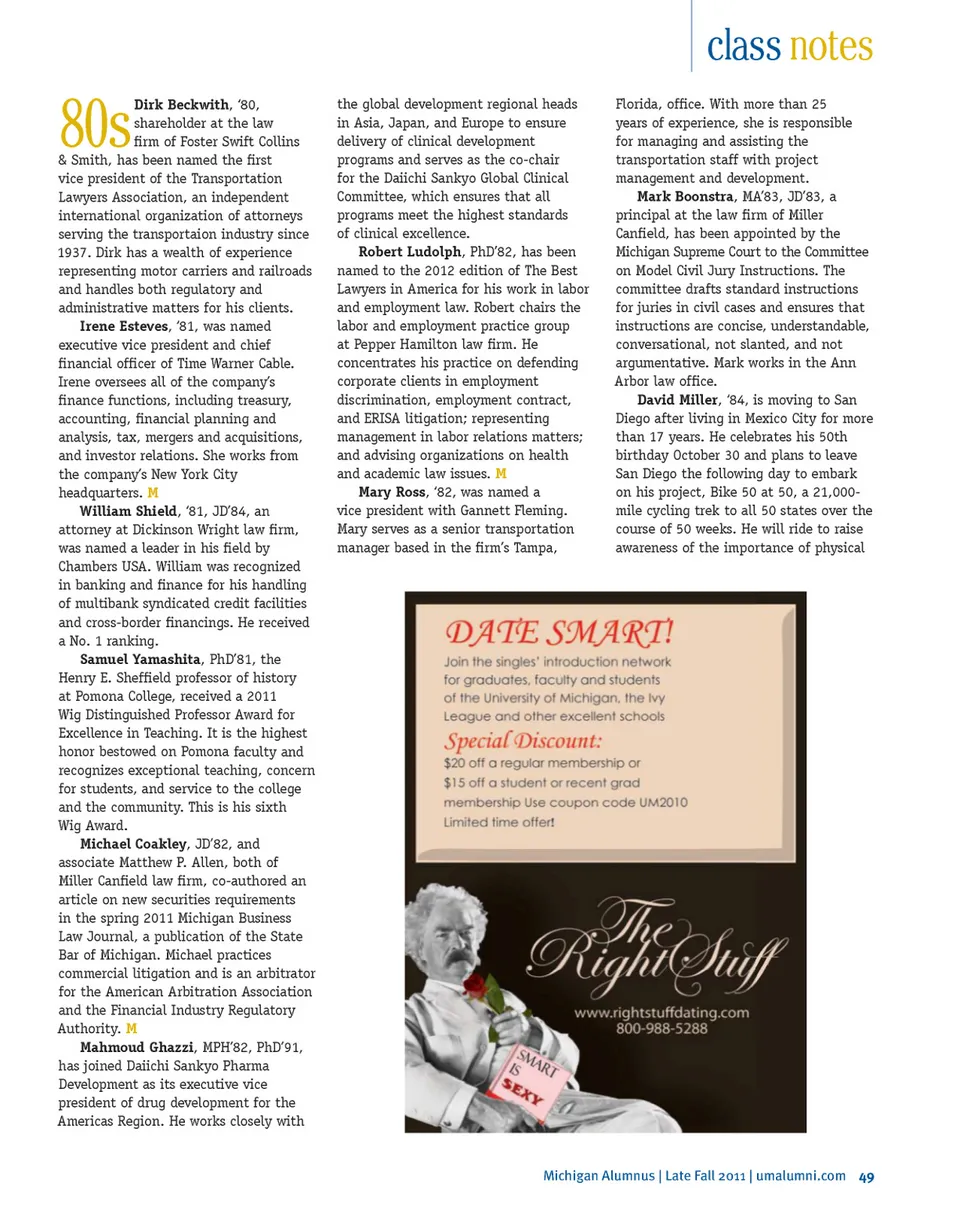 class notes

80s **Dirk Beckwith**, '80, shareholder at the law firm of Foster Swift Collins & Smith, has been named the first vice president of the Transportation Lawyers Association, an independent international organization of attorneys serving the transportaion industry since 1937. Dirk has a wealth of experience representing motor carriers and railroads and handles both regulatory and administrative matters for his clients.

**Irene Esteves**, '81, was named executive vice president and chief financial officer of Time Warner Cable. Irene oversees all of the company's finance functions, including treasury, accounting, financial planning and analysis, tax, mergers and acquisitions, and investor relations. She works from the company's New York City headquarters. M

**William Shield**, '81, JD'84, an attorney at Dickinson Wright law firm, was named a leader in his field by Chambers USA. William was recognized in banking and finance for his handling of multibank syndicated credit facilities and cross-border financings. He received a No. 1 ranking.

**Samuel Yamashita**, PhD'81, the Henry E. Sheffield professor of history at Pomona College, received a 2011 Wig Distinguished Professor Award for Excellence in Teaching. It is the highest honor bestowed on Pomona faculty and recognizes exceptional teaching, concern for students, and service to the college and the community. This is his sixth Wig Award.

**Michael Coakley**, JD'82, and associate Matthew P. Allen, both of Miller Canfield law firm, co-authored an article on new securities requirements in the spring 2011 Michigan Business Law Journal, a publication of the State Bar of Michigan. Michael practices commercial litigation and is an arbitrator for the American Arbitration Association and the Financial Industry Regulatory Authority. M

**Mahmoud Ghazzi**, MPH'82, PhD'91, has joined Daiichi Sankyo Pharma Development as its executive vice president of drug development for the Americas Region. He works closely with the global development regional heads in Asia, Japan, and Europe to ensure delivery of clinical development programs and serves as the co-chair for the Daiichi Sankyo Global Clinical Committee, which ensures that all programs meet the highest standards of clinical excellence.

**Robert Ludolph**, PhD'82, has been named to the 2012 edition of The Best Lawyers in America for his work in labor and employment law. Robert chairs the labor and employment practice group at Pepper Hamilton law firm. He concentrates his practice on defending corporate clients in employment discrimination, employment contract, and ERISA litigation; representing management in labor relations matters; and advising organizations on health and academic law issues. M

**Mary Ross**, '82, was named a vice president with Gannett Fleming. Mary serves as a senior transportation manager based in the firm's Tampa, Florida, office. With more than 25 years of experience, she is responsible for managing and assisting the transportation staff with project management and development.

**Mark Boonstra**, MA'83, JD'83, a principal at the law firm of Miller Canfield, has been appointed by the Michigan Supreme Court to the Committee on Model Civil Jury Instructions. The committee drafts standard instructions for juries in civil cases and ensures that instructions are concise, understandable, conversational, not slanted, and not argumentative. Mark works in the Ann Arbor law office.

**David Miller**, '84, is moving to San Diego after living in Mexico City for more than 17 years. He celebrates his 50th birthday October 30 and plans to leave San Diego the following day to embark on his project, Bike 50 at 50, a 21,000-mile cycling trek to all 50 states over the course of 50 weeks. He will ride to raise awareness of the importance of physical

DATE SMART!
Join the singles' introduction network for graduates, faculty and students of the University of Michigan, the Ivy League and other excellent schools
Special Discount:
$20 off a regular membership or $15 off a student or recent grad membership Use coupon code UM2010
Limited time offer!

The Right Stuff
www.rightstuffdating.com
800-988-5288
SMART IS SEXY

Michigan Alumnus | Late Fall 2011 | umalumni.com 49